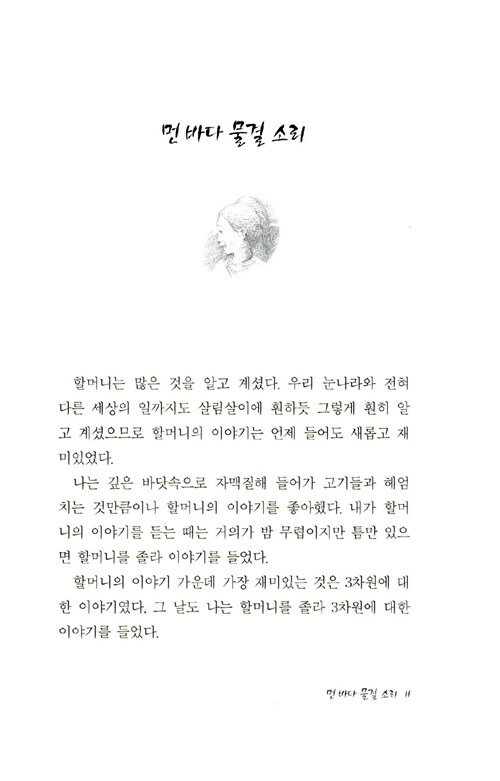 먼 바다 물결 소리

할머니는 많은 것을 알고 계셨다. 우리 눈나라와 전혀 다른 세상의 일까지도 살림살이에 훤하듯 그렇게 훤히 알고 계셨으므로 할머니의 이야기는 언제 들어도 새롭고 재미있었다.

나는 깊은 바닷속으로 자맥질해 들어가 고기들과 헤엄치는 것만큼이나 할머니의 이야기를 좋아했다. 내가 할머니의 이야기를 듣는 때는 거의가 밤 무렵이지만 틈만 있으면 할머니를 졸라 이야기를 들었다.

할머니의 이야기 가운데 가장 재미있는 것은 3차원에 대한 이야기였다. 그 날도 나는 할머니를 졸라 3차원에 대한 이야기를 들었다.

먼 바다 물결 소리 11